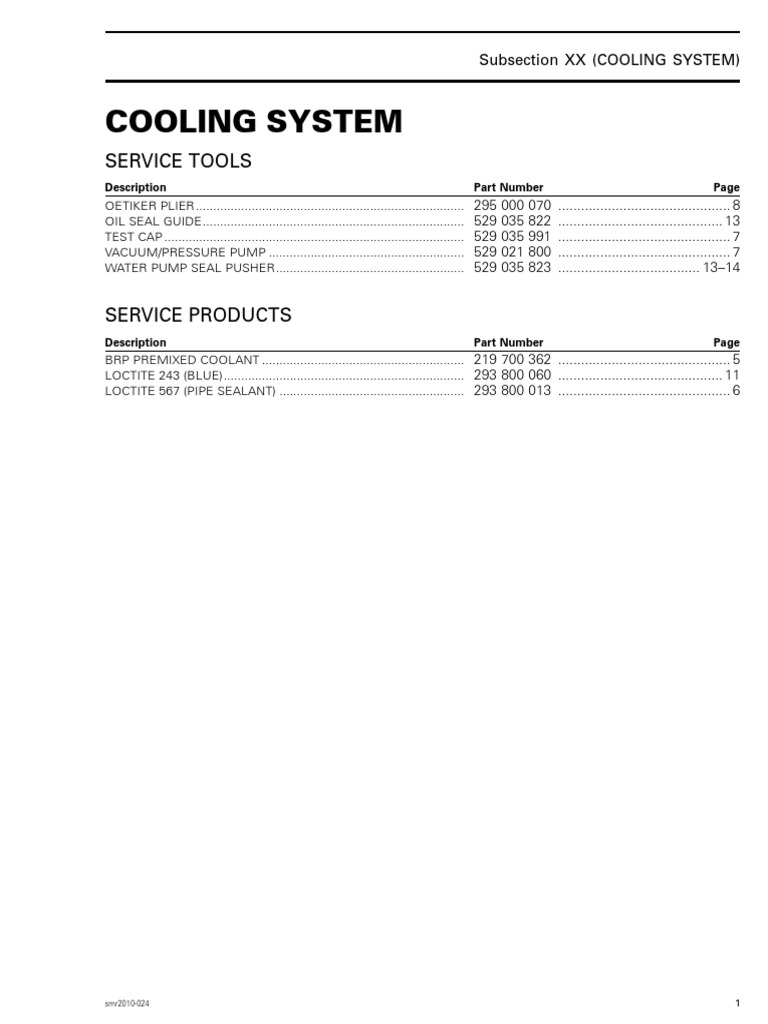 Subsection XX (COOLING SYSTEM)

COOLING SYSTEM

SERVICE TOOLS

| Description | Part Number | Page |
|---|---|---|
| OETIKER PLIER | 295 000 070 | 8 |
| OIL SEAL GUIDE | 529 035 822 | 13 |
| TEST CAP | 529 035 991 | 7 |
| VACUUM/PRESSURE PUMP | 529 021 800 | 7 |
| WATER PUMP SEAL PUSHER | 529 035 823 | 13–14 |

SERVICE PRODUCTS

| Description | Part Number | Page |
|---|---|---|
| BRP PREMIXED COOLANT | 219 700 362 | 5 |
| LOCTITE 243 (BLUE) | 293 800 060 | 11 |
| LOCTITE 567 (PIPE SEALANT) | 293 800 013 | 6 |

smr2010-024

1